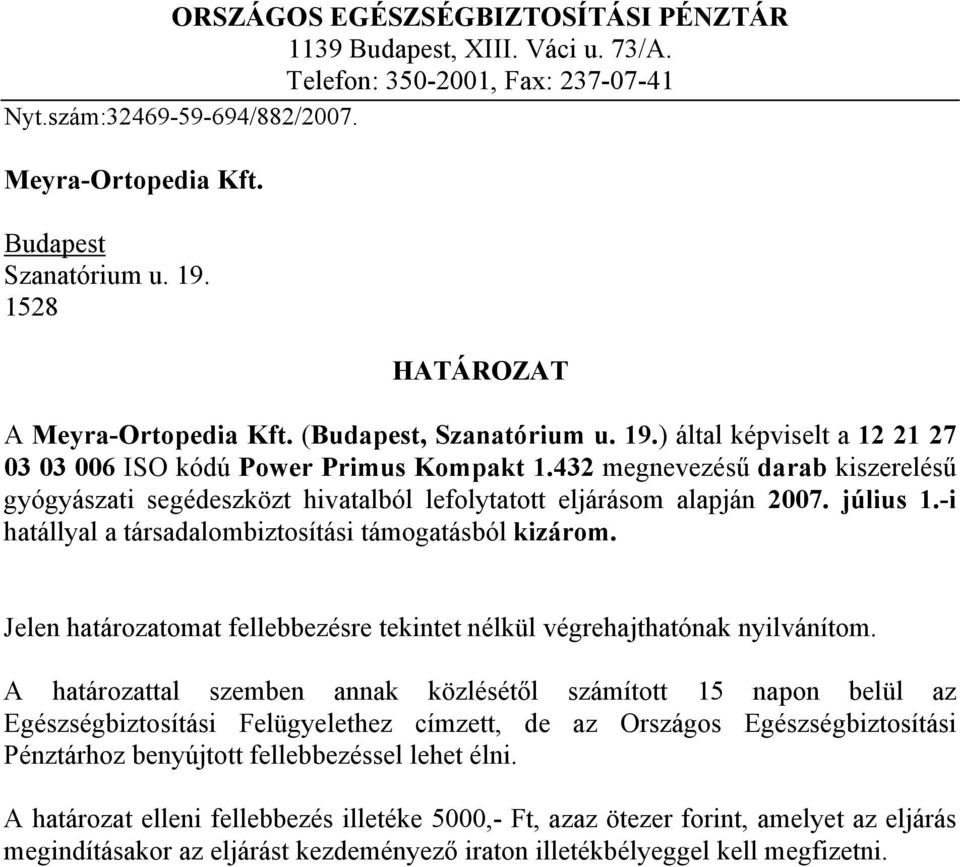 ORSZÁGOS EGÉSZSÉGBIZTOSÍTÁSI PÉNZTÁR
1139 Budapest, XIII. Váci u. 73/A.
Telefon: 350-2001, Fax: 237-07-41

Nyt.szám:32469-59-694/882/2007.

Meyra-Ortopedia Kft.

Budapest
Szanatórium u. 19.
1528

HATÁROZAT

A Meyra-Ortopedia Kft. (Budapest, Szanatórium u. 19.) által képviselt a 12 21 27 03 03 006 ISO kódú Power Primus Kompakt 1.432 megnevezésű darab kiszerelésű gyógyászati segédeszközt hivatalból lefolytatott eljárásom alapján 2007. július 1.-i hatállyal a társadalombiztosítási támogatásból kizárom.

Jelen határozatomat fellebbezésre tekintet nélkül végrehajthatónak nyilvánítom.

A határozattal szemben annak közlésétől számított 15 napon belül az Egészségbiztosítási Felügyelethez címzett, de az Országos Egészségbiztosítási Pénztárhoz benyújtott fellebbezéssel lehet élni.

A határozat elleni fellebbezés illetéke 5000,- Ft, azaz ötezer forint, amelyet az eljárás megindításakor az eljárást kezdeményező iraton illetékbélyeggel kell megfizetni.